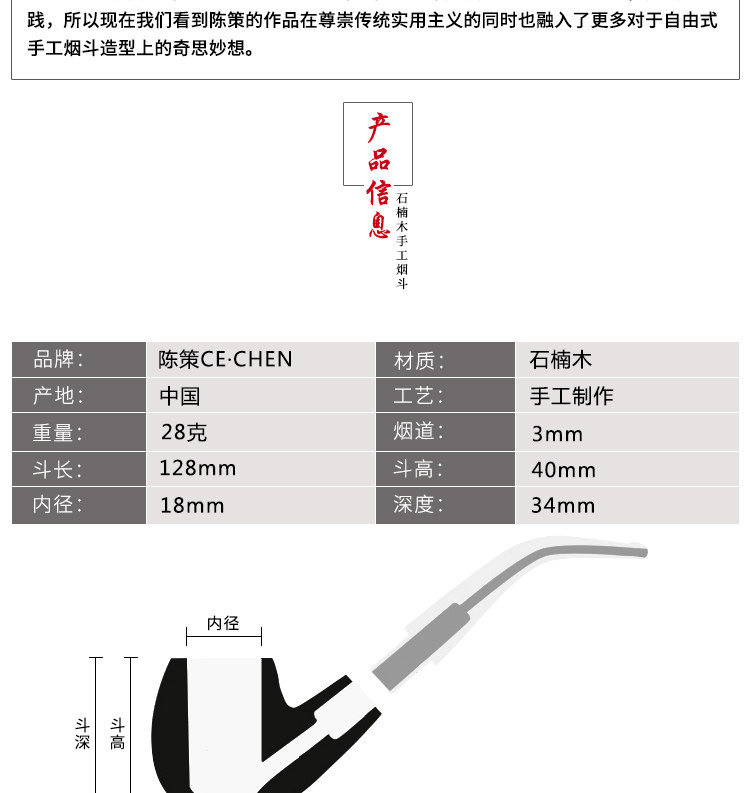 践，所以现在我们看到陈策的作品在尊崇传统实用主义的同时也融入了更多对于自由式手工烟斗造型上的奇思妙想。

产品信息

石楠木手工烟斗

| 品牌： | 陈策CE·CHEN | 材质： | 石楠木 |
|---|---|---|---|
| 产地： | 中国 | 工艺： | 手工制作 |
| 重量： | 28克 | 烟道： | 3mm |
| 斗长： | 128mm | 斗高： | 40mm |
| 内径： | 18mm | 深度： | 34mm |

内径

斗深

斗高